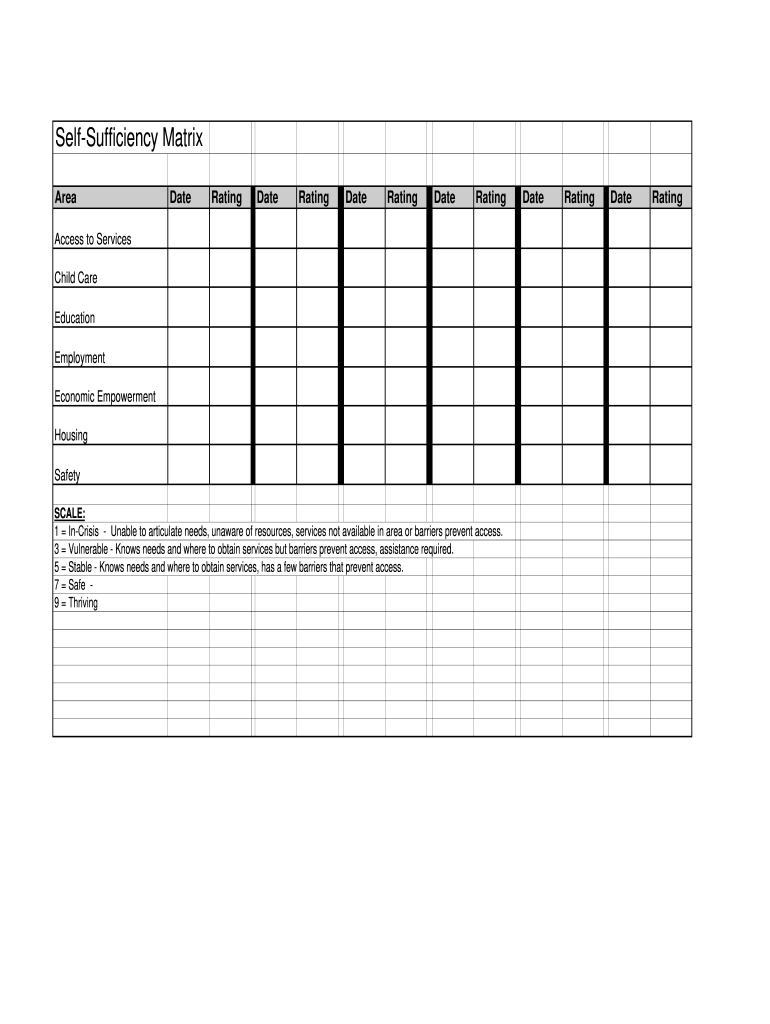 Self-Sufficiency Matrix

| Area | Date | Rating | Date | Rating | Date | Rating | Date | Rating | Date | Rating | Date | Rating |
|---|---|---|---|---|---|---|---|---|---|---|---|---|
| Access to Services | | | | | | | | | | | | |
| Child Care | | | | | | | | | | | | |
| Education | | | | | | | | | | | | |
| Employment | | | | | | | | | | | | |
| Economic Empowerment | | | | | | | | | | | | |
| Housing | | | | | | | | | | | | |
| Safety | | | | | | | | | | | | |

SCALE:
1 = In-Crisis - Unable to articulate needs, unaware of resources, services not available in area or barriers prevent access.
3 = Vulnerable - Knows needs and where to obtain services but barriers prevent access, assistance required.
5 = Stable - Knows needs and where to obtain services, has a few barriers that prevent access.
7 = Safe -
9 = Thriving